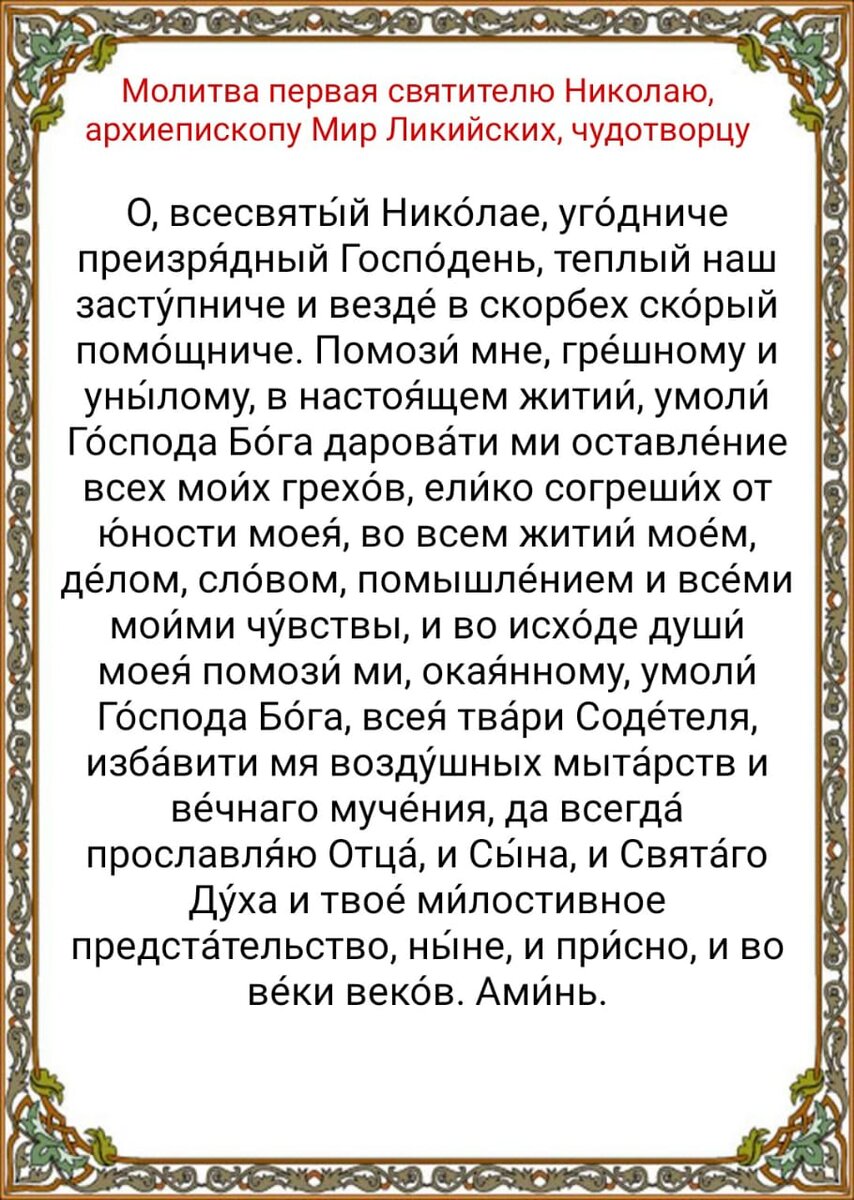 Молитва первая святителю Николаю, архиепископу Мир Ликийских, чудотворцу

О, всесвяты́й Нико́лае, уго́дниче преизря́дный Госпо́день, теплый наш засту́пниче и везде́ в скорбех ско́рый помо́щниче. Помози́ мне, гре́шному и уны́лому, в настоя́щем житии́, умоли́ Го́спода Бо́га дарова́ти ми оставле́ние всех мои́х грехо́в, ели́ко согреши́х от ю́ности моея́, во всем житии́ мое́м, де́лом, сло́вом, помышле́нием и все́ми мои́ми чу́вствы, и во исхо́де души́ моея́ помози́ ми, окая́нному, умоли́ Го́спода Бо́га, всея́ тва́ри Соде́теля, изба́вити мя возду́шных мыта́рств и ве́чнаго муче́ния, да всегда́ прославля́ю Отца́, и Сы́на, и Свята́го Ду́ха и твое́ ми́лостивное предста́тельство, ны́не, и при́сно, и во ве́ки веко́в. Ами́нь.